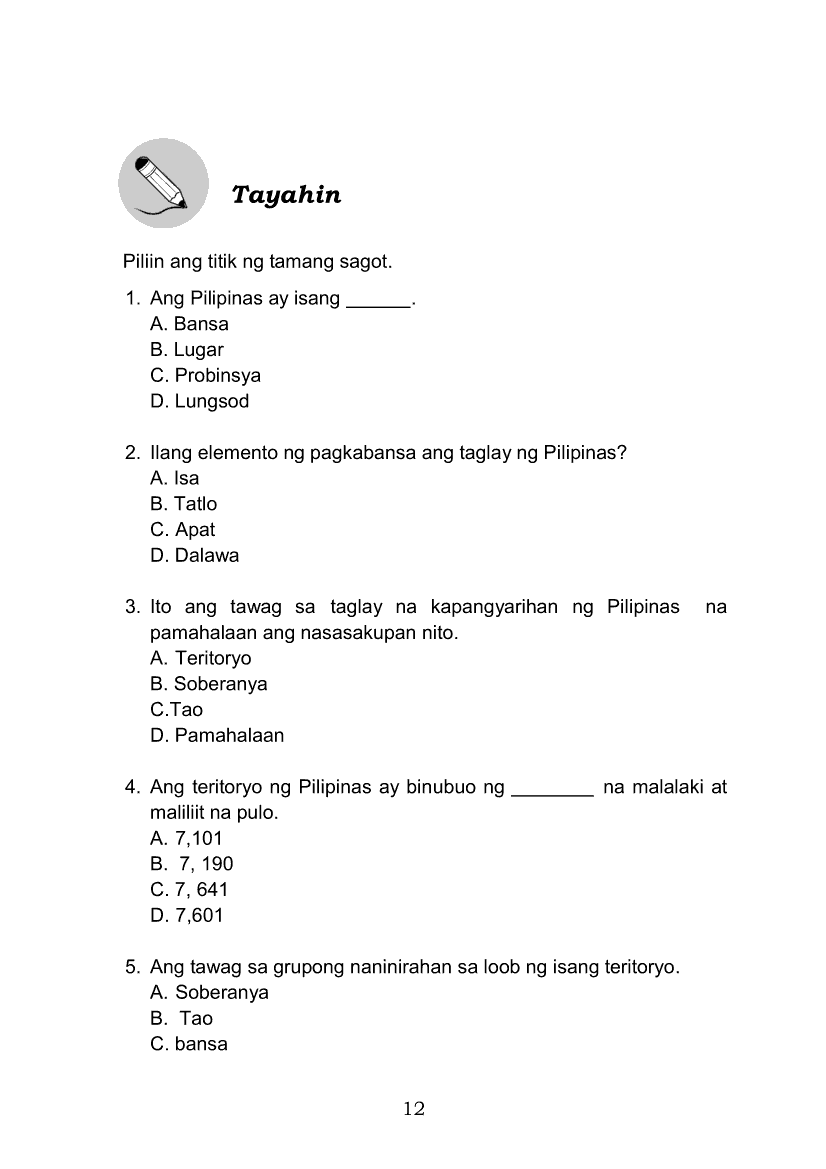 Tayahin

Piliin ang titik ng tamang sagot.

1. Ang Pilipinas ay isang ______.
A. Bansa
B. Lugar
C. Probinsya
D. Lungsod

2. Ilang elemento ng pagkabansa ang taglay ng Pilipinas?
A. Isa
B. Tatlo
C. Apat
D. Dalawa

3. Ito ang tawag sa taglay na kapangyarihan ng Pilipinas na pamahalaan ang nasasakupan nito.
A. Teritoryo
B. Soberanya
C.Tao
D. Pamahalaan

4. Ang teritoryo ng Pilipinas ay binubuo ng ________ na malalaki at maliliit na pulo.
A. 7,101
B. 7, 190
C. 7, 641
D. 7,601

5. Ang tawag sa grupong naninirahan sa loob ng isang teritoryo.
A. Soberanya
B. Tao
C. bansa

12